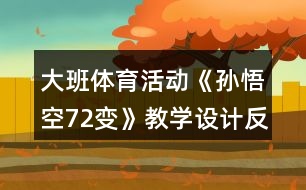 大班体育活动《孙悟空72变》教学设计反